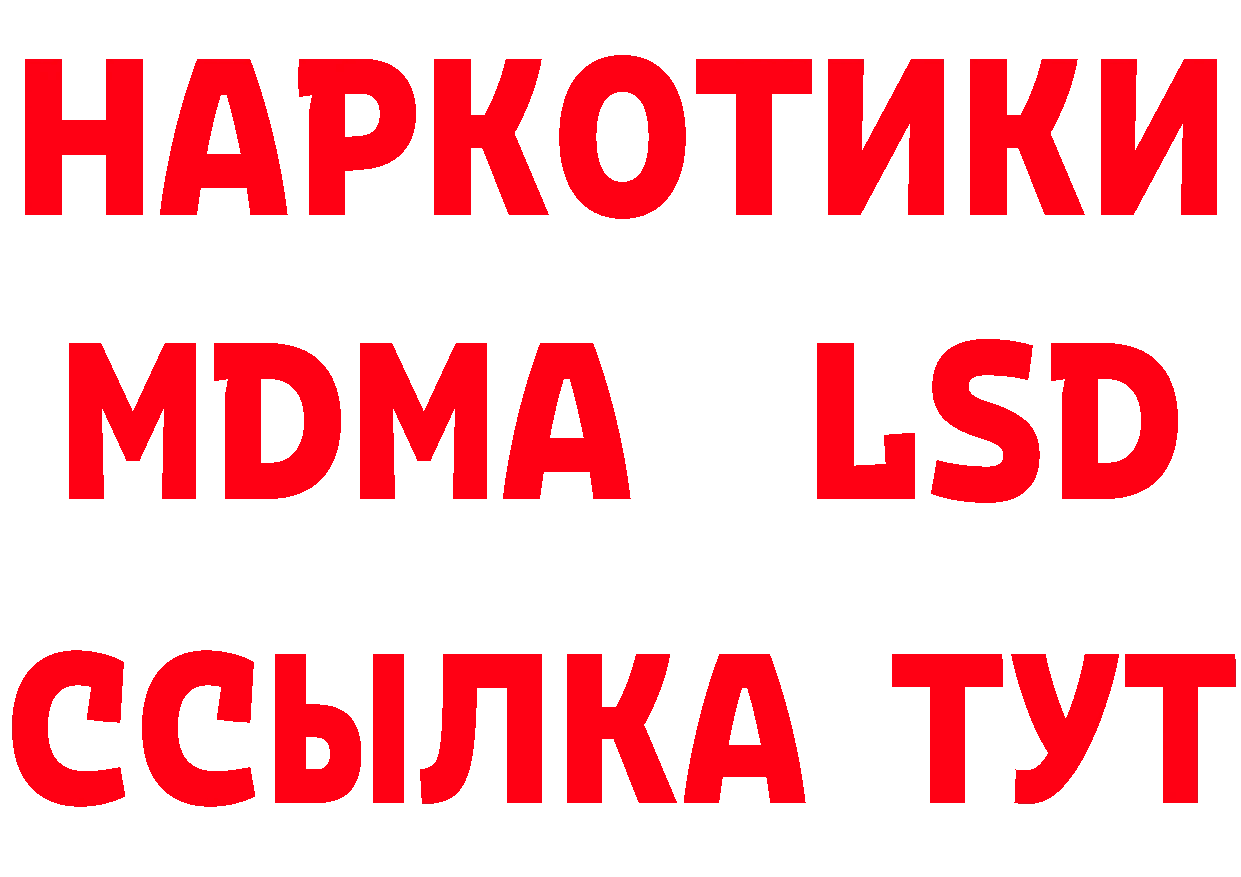 НАРКОТИКИ
MDMA LSD
ССЫЛКА ТУТ